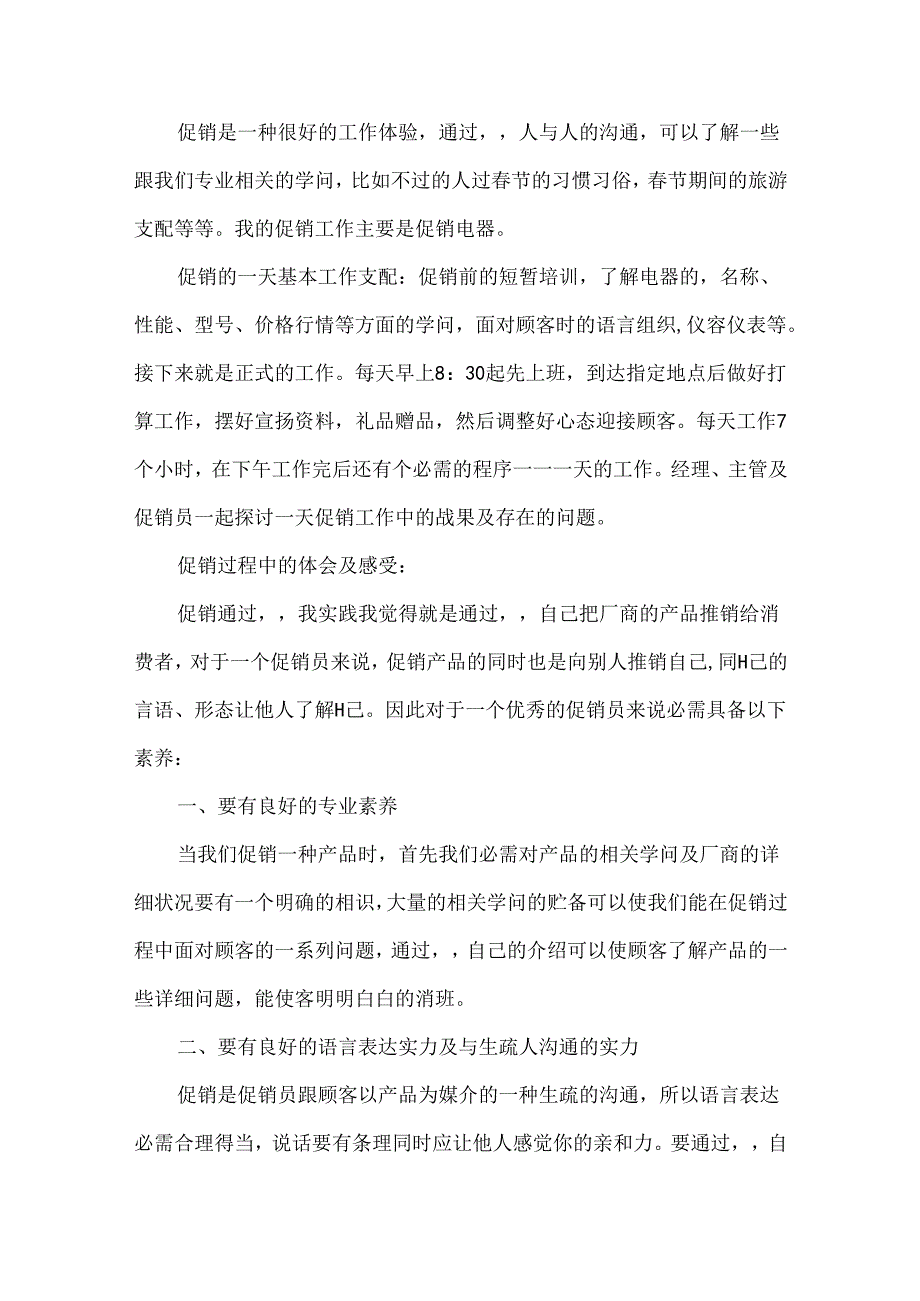 促销是一种很好的工作体验，通过，，人与人的沟通，可以了解一些跟我们专业相关的学问，比如不过的人过春节的习惯习俗，春节期间的旅游支配等等。我的促销工作主要是促销电器。

促销的一天基本工作支配：促销前的短暂培训，了解电器的，名称、性能、型号、价格行情等方面的学问，面对顾客时的语言组织,仪容仪表等。接下来就是正式的工作。每天早上8：30起先上班，到达指定地点后做好打算工作，摆好宣扬资料，礼品赠品，然后调整好心态迎接顾客。每天工作7个小时，在下午工作完后还有个必需的程序一一一天的工作。经理、主管及促销员一起探讨一天促销工作中的战果及存在的问题。

促销过程中的体会及感受：

促销通过，，我实践我觉得就是通过，，自己把厂商的产品推销给消费者，对于一个促销员来说，促销产品的同时也是向别人推销自己,同H己的言语、形态让他人了解H己。因此对于一个优秀的促销员来说必需具备以下素养：

一、要有良好的专业素养

当我们促销一种产品时，首先我们必需对产品的相关学问及厂商的详细状况要有一个明确的相识，大量的相关学问的贮备可以使我们能在促销过程中面对顾客的一系列问题，通过，，自己的介绍可以使顾客了解产品的一些详细问题，能使客明明白白的消班。

二、要有良好的语言表达实力及与生疏人沟通的实力

促销是促销员跟顾客以产品为媒介的一种生疏的沟通，所以语言表达必需合理得当，说话要有条理同时应让他人感觉你的亲和力。要通过，，自